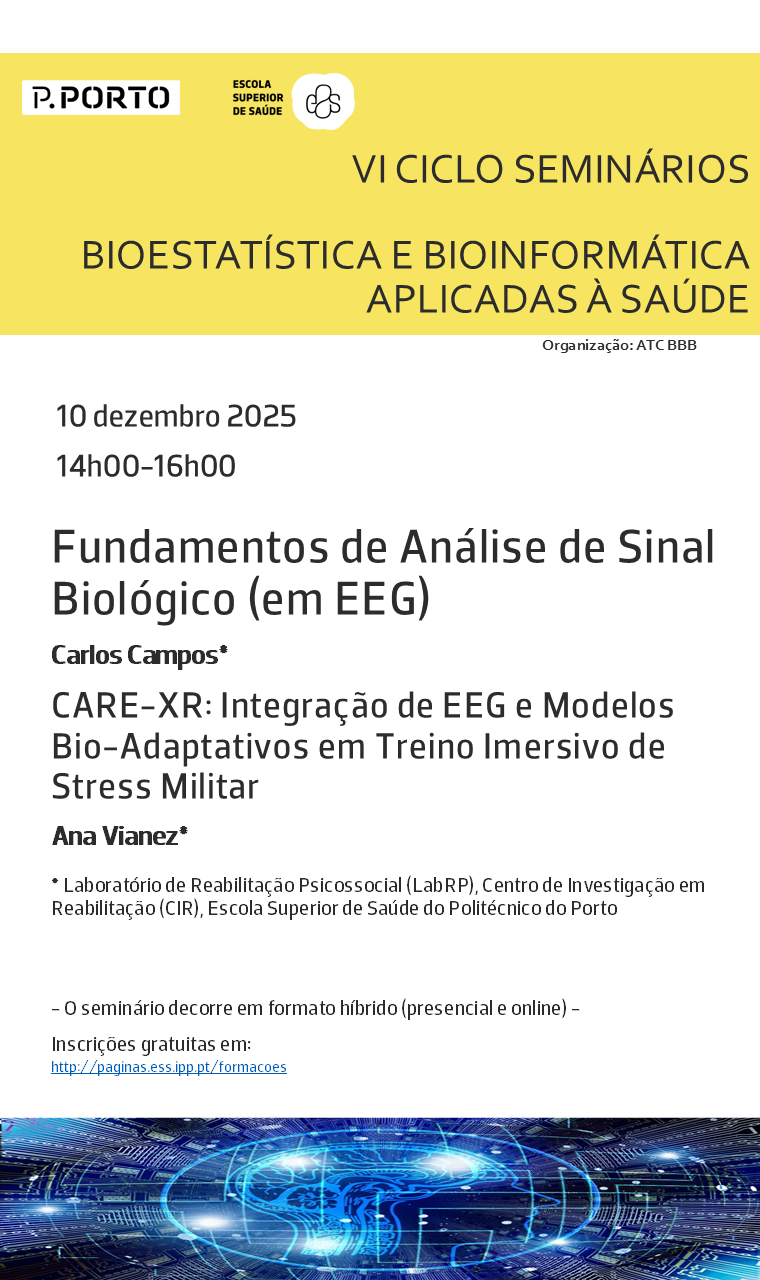 P.PORTO

ESCOLA SUPERIOR DE SAÚDE

VI CICLO SEMINÁRIOS

BIOESTATÍSTICA E BIOINFORMÁTICA APLICADAS À SAÚDE

Organização: ATC BBB

10 dezembro 2025

14h00-16h00

Fundamentos de Análise de Sinal Biológico (em EEG)

Carlos Campos*

CARE-XR: Integração de EEG e Modelos Bio-Adaptativos em Treino Imersivo de Stress Militar

Ana Vianez*

* Laboratório de Reabilitação Psicossocial (LabRP), Centro de Investigação em Reabilitação (CIR), Escola Superior de Saúde do Politécnico do Porto

- O seminário decorre em formato híbrido (presencial e online) -

Inscrições gratuitas em:
http://paginas.ess.ipp.pt/formacoes